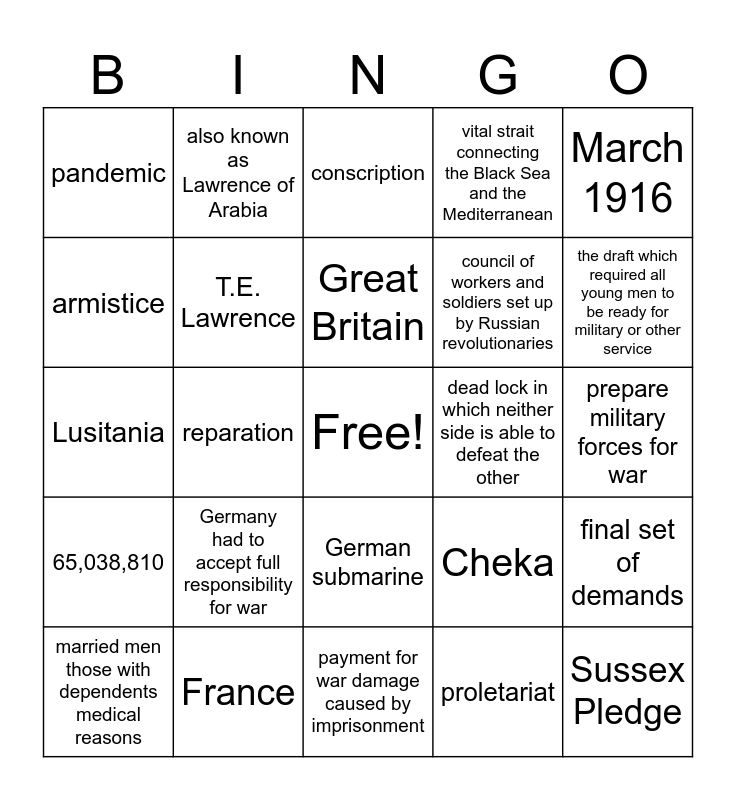 | B | I | N | G | O |
|---|---|---|---|---|
| pandemic | also known as Lawrence of Arabia | conscription | vital strait connecting the Black Sea and the Mediterranean | March 1916 |
| armistice | T.E. Lawrence | Great Britain | council of workers and soldiers set up by Russian revolutionaries | the draft which required all young men to be ready for military or other service |
| Lusitania | reparation | Free! | dead lock in which neither side is able to defeat the other | prepare military forces for war |
| 65,038,810 | Germany had to accept full responsibility for war | German submarine | Cheka | final set of demands |
| married men those with dependents medical reasons | France | payment for war damage caused by imprisonment | proletariat | Sussex Pledge |